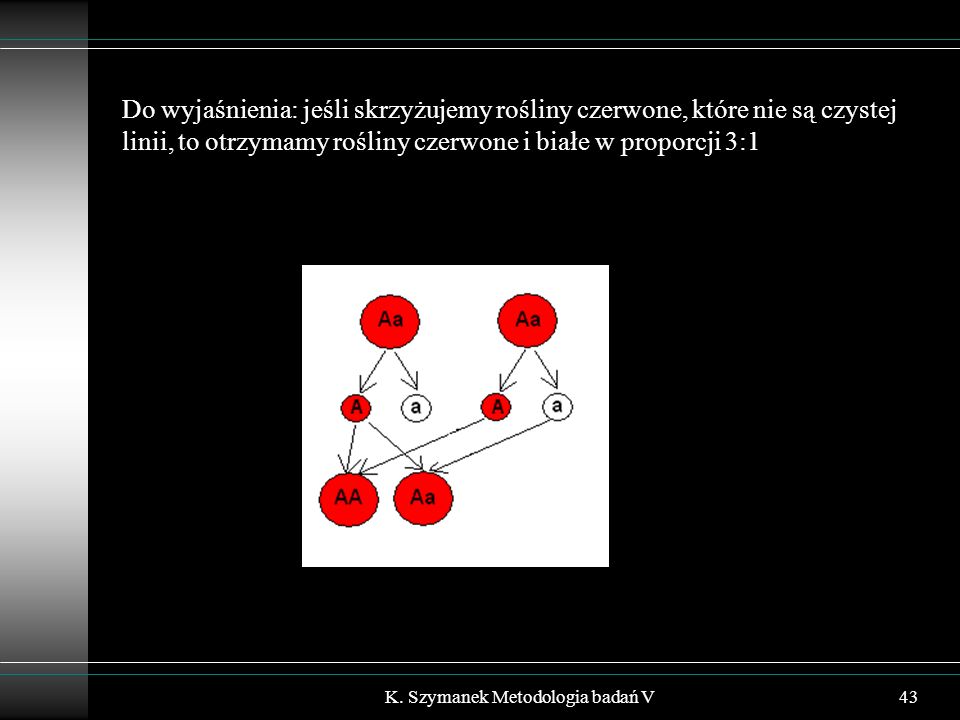 Do wyjaśnienia: jeśli skrzyżujemy rośliny czerwone, które nie są czystej linii, to otrzymamy rośliny czerwone i białe w proporcji 3:1

Aa

Aa

A

a

A

a

AA

Aa

K. Szymanek Metodologia badań V

43